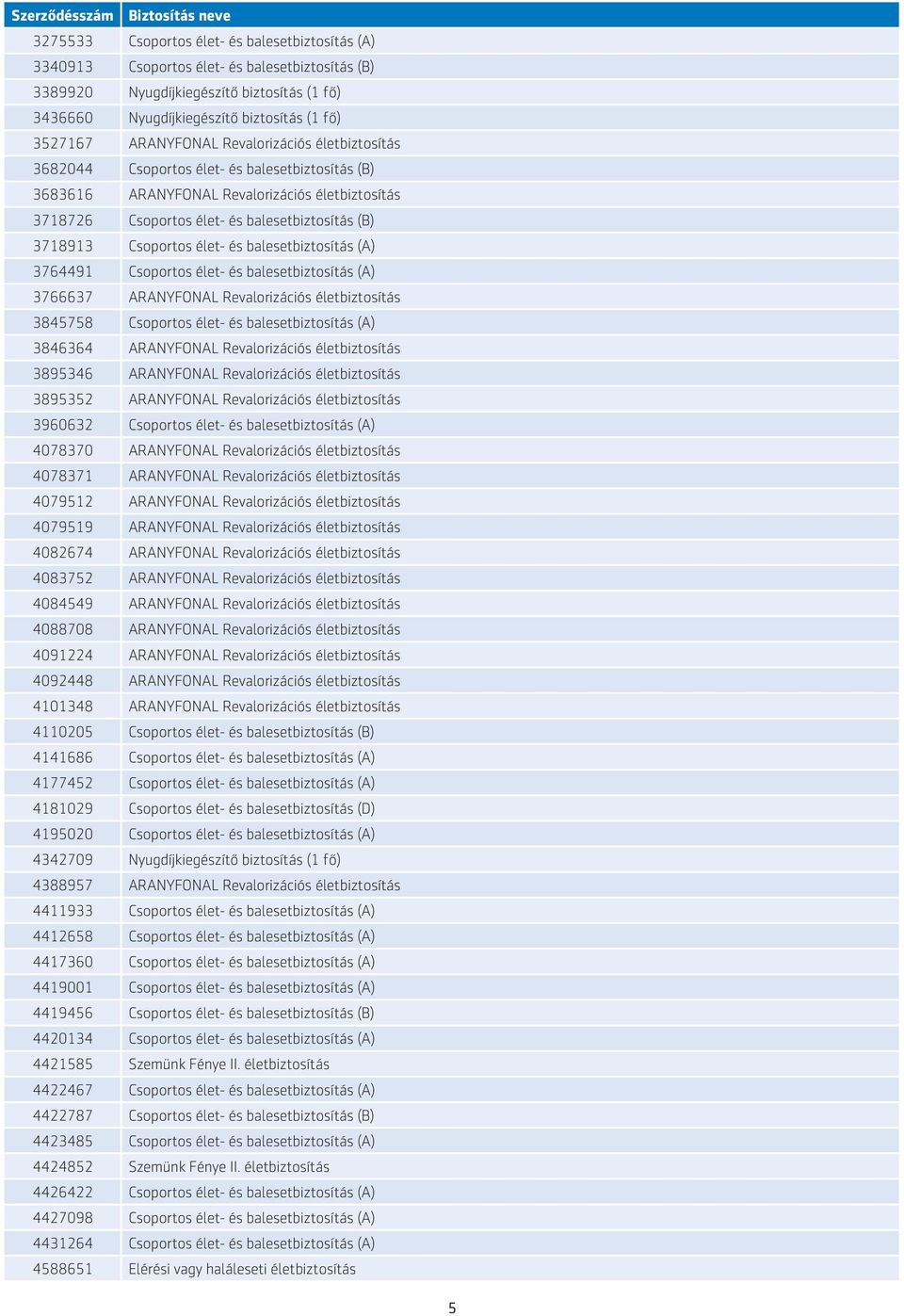 | Szerződésszám | Biztosítás neve |
|---|---|
| 3275533 | Csoportos élet- és balesetbiztosítás (A) |
| 3340913 | Csoportos élet- és balesetbiztosítás (B) |
| 3389920 | Nyugdíjkiegészítő biztosítás (1 fő) |
| 3436660 | Nyugdíjkiegészítő biztosítás (1 fő) |
| 3527167 | ARANYFONAL Revalorizációs életbiztosítás |
| 3682044 | Csoportos élet- és balesetbiztosítás (B) |
| 3683616 | ARANYFONAL Revalorizációs életbiztosítás |
| 3718726 | Csoportos élet- és balesetbiztosítás (B) |
| 3718913 | Csoportos élet- és balesetbiztosítás (A) |
| 3764491 | Csoportos élet- és balesetbiztosítás (A) |
| 3766637 | ARANYFONAL Revalorizációs életbiztosítás |
| 3845758 | Csoportos élet- és balesetbiztosítás (A) |
| 3846364 | ARANYFONAL Revalorizációs életbiztosítás |
| 3895346 | ARANYFONAL Revalorizációs életbiztosítás |
| 3895352 | ARANYFONAL Revalorizációs életbiztosítás |
| 3960632 | Csoportos élet- és balesetbiztosítás (A) |
| 4078370 | ARANYFONAL Revalorizációs életbiztosítás |
| 4078371 | ARANYFONAL Revalorizációs életbiztosítás |
| 4079512 | ARANYFONAL Revalorizációs életbiztosítás |
| 4079519 | ARANYFONAL Revalorizációs életbiztosítás |
| 4082674 | ARANYFONAL Revalorizációs életbiztosítás |
| 4083752 | ARANYFONAL Revalorizációs életbiztosítás |
| 4084549 | ARANYFONAL Revalorizációs életbiztosítás |
| 4088708 | ARANYFONAL Revalorizációs életbiztosítás |
| 4091224 | ARANYFONAL Revalorizációs életbiztosítás |
| 4092448 | ARANYFONAL Revalorizációs életbiztosítás |
| 4101348 | ARANYFONAL Revalorizációs életbiztosítás |
| 4110205 | Csoportos élet- és balesetbiztosítás (B) |
| 4141686 | Csoportos élet- és balesetbiztosítás (A) |
| 4177452 | Csoportos élet- és balesetbiztosítás (A) |
| 4181029 | Csoportos élet- és balesetbiztosítás (D) |
| 4195020 | Csoportos élet- és balesetbiztosítás (A) |
| 4342709 | Nyugdíjkiegészítő biztosítás (1 fő) |
| 4388957 | ARANYFONAL Revalorizációs életbiztosítás |
| 4411933 | Csoportos élet- és balesetbiztosítás (A) |
| 4412658 | Csoportos élet- és balesetbiztosítás (A) |
| 4417360 | Csoportos élet- és balesetbiztosítás (A) |
| 4419001 | Csoportos élet- és balesetbiztosítás (A) |
| 4419456 | Csoportos élet- és balesetbiztosítás (B) |
| 4420134 | Csoportos élet- és balesetbiztosítás (A) |
| 4421585 | Szemünk Fénye II. életbiztosítás |
| 4422467 | Csoportos élet- és balesetbiztosítás (A) |
| 4422787 | Csoportos élet- és balesetbiztosítás (B) |
| 4423485 | Csoportos élet- és balesetbiztosítás (A) |
| 4424852 | Szemünk Fénye II. életbiztosítás |
| 4426422 | Csoportos élet- és balesetbiztosítás (A) |
| 4427098 | Csoportos élet- és balesetbiztosítás (A) |
| 4431264 | Csoportos élet- és balesetbiztosítás (A) |
| 4588651 | Elérési vagy haláleseti életbiztosítás |

5